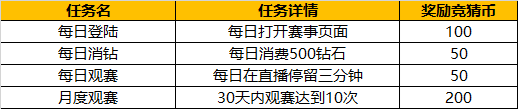 | 任务名 | 任务详情 | 奖励竞猜币 |
|---|---|---|
| 每日登陆 | 每日打开赛事页面 | 100 |
| 每日消钻 | 每日消费500钻石 | 50 |
| 每日观赛 | 每日在直播停留三分钟 | 50 |
| 月度观赛 | 30天内观赛达到10次 | 200 |